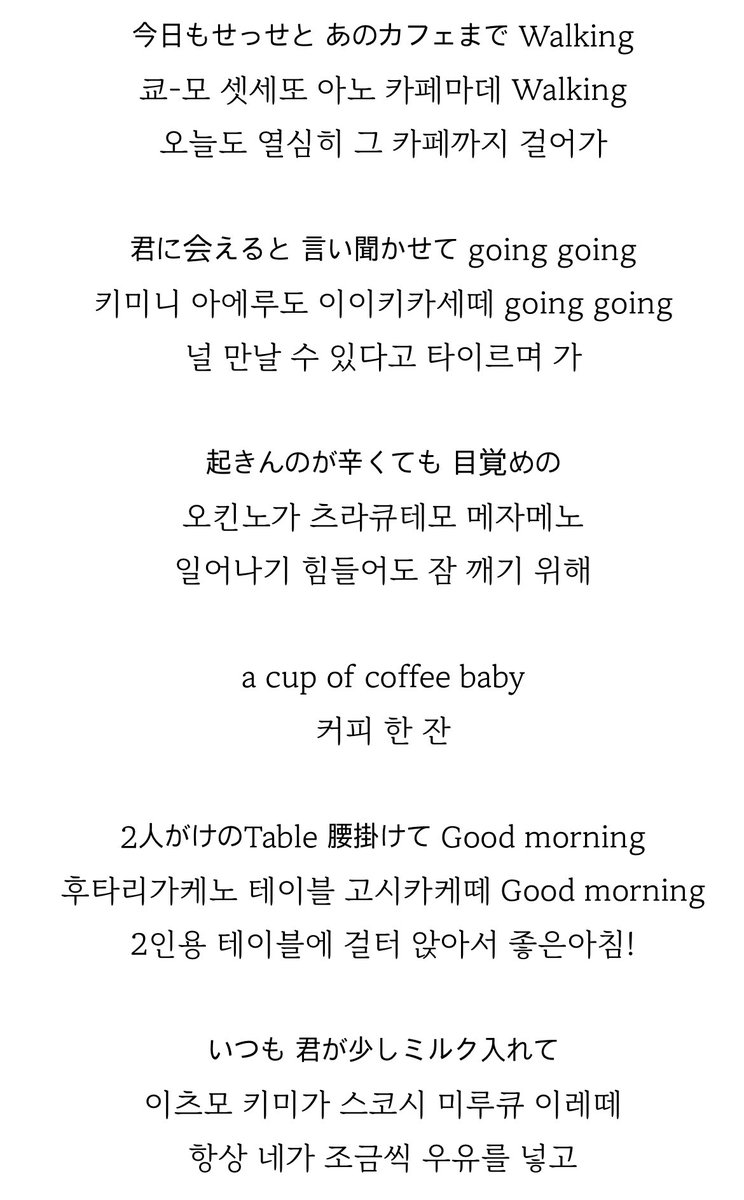 今日もせっせと あのカフェまで Walking
쿄-모 셋세또 아노 카페마데 Walking
오늘도 열심히 그 카페까지 걸어가

君に会えると 言い聞かせて going going
키미니 아에루도 이이키카세떼 going going
널 만날 수 있다고 타이르며 가

起きんのが辛くても 目覚めの
오킨노가 츠라큐테모 메자메노
일어나기 힘들어도 잠 깨기 위해

a cup of coffee baby
커피 한 잔

2人がけのTable 腰掛けて Good morning
후타리가케노 테이블 고시카케떼 Good morning
2인용 테이블에 걸터 앉아서 좋은아침!

いつも 君が少しミルク入れて
이츠모 키미가 스코시 미루큐 이레떼
항상 네가 조금씩 우유를 넣고